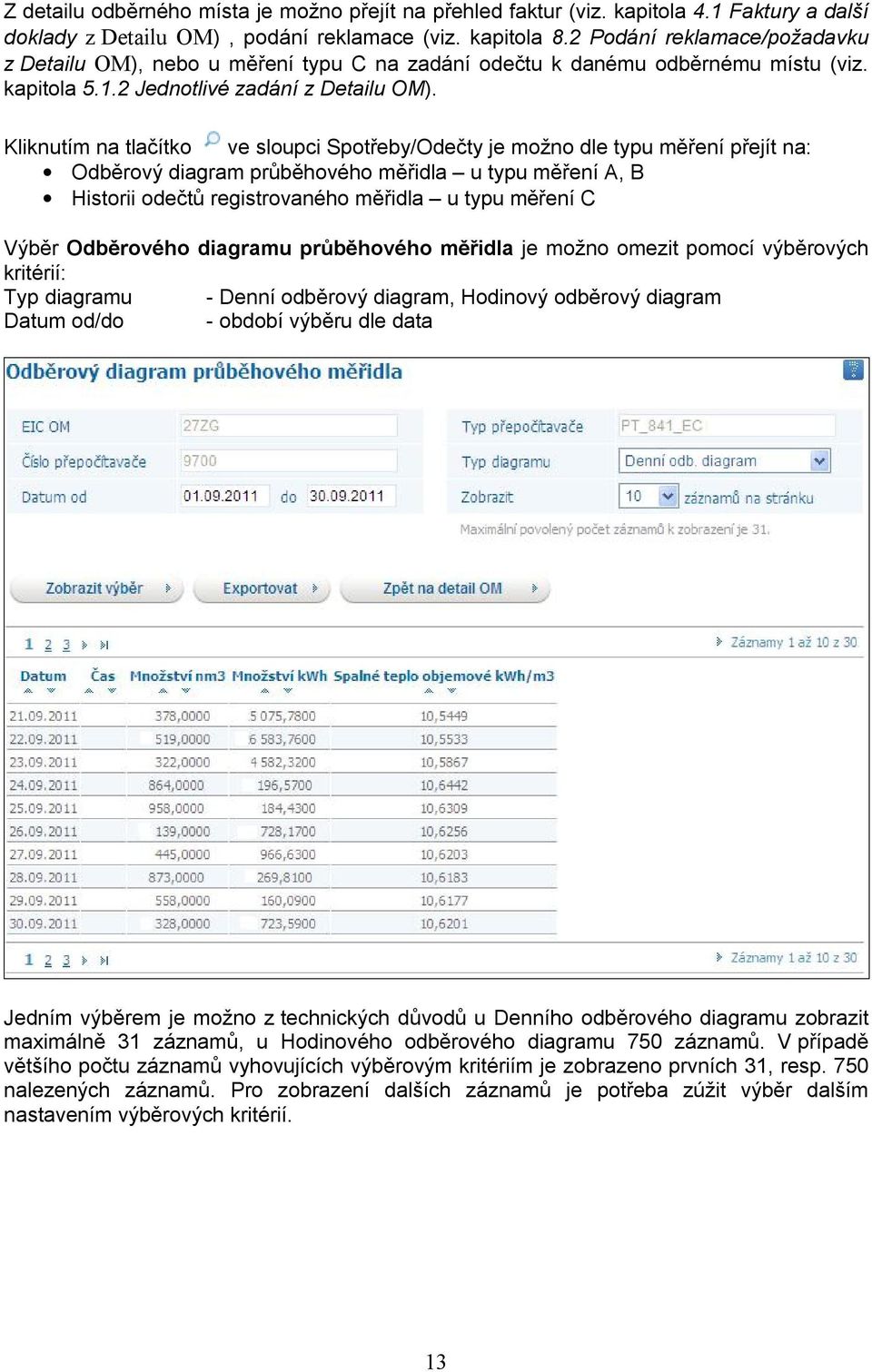 Z detailu odběrného místa je možno přejít na přehled faktur (viz. kapitola 4.1 Faktury a další doklady z Detailu OM) , podání reklamace (viz. kapitola 8.2 Podání reklamace/požadavku z Detailu OM), nebo u měření typu C na zadání odečtu k danému odběrnému místu (viz. kapitola 5.1.2 Jednotlivé zadání z Detailu OM).

Kliknutím na tlačítko ve sloupci Spotřeby/Odečty je možno dle typu měření přejít na:
• Odběrový diagram průběhového měřidla – u typu měření A, B
• Historii odečtů registrovaného měřidla – u typu měření C

Výběr Odběrového diagramu průběhového měřidla je možno omezit pomocí výběrových kritérií:
Typ diagramu - Denní odběrový diagram, Hodinový odběrový diagram
Datum od/do - období výběru dle data

Odběrový diagram průběhového měřidla

EIC OM 27ZG
Číslo přepočítavače 9700
Datum od 01.09.2011 do 30.09.2011
Typ přepočítavače PT_841_EC
Typ diagramu Denní odb. diagram
Zobrazit 10 záznamů na stránku
Maximální povolený počet záznamů k zobrazení je 31.

Zobrazit výběr Exportovat Zpět na detail OM

1 2 3 Záznamy 1 až 10 z 30

| Datum | Čas | Množství nm3 | Množství kWh | Spalné teplo objemové kWh/m3 |
|---|---|---|---|---|
| 21.09.2011 | | 378,0000 | 5 075,7800 | 10,5449 |
| 22.09.2011 | | 519,0000 | 6 583,7600 | 10,5533 |
| 23.09.2011 | | 322,0000 | 4 582,3200 | 10,5867 |
| 24.09.2011 | | 864,0000 | 196,5700 | 10,6442 |
| 25.09.2011 | | 958,0000 | 184,4300 | 10,6309 |
| 26.09.2011 | | 139,0000 | 728,1700 | 10,6256 |
| 27.09.2011 | | 445,0000 | 966,6300 | 10,6203 |
| 28.09.2011 | | 873,0000 | 269,8100 | 10,6183 |
| 29.09.2011 | | 558,0000 | 160,0900 | 10,6177 |
| 30.09.2011 | | 328,0000 | 723,5900 | 10,6201 |

1 2 3 Záznamy 1 až 10 z 30

Jedním výběrem je možno z technických důvodů u Denního odběrového diagramu zobrazit maximálně 31 záznamů, u Hodinového odběrového diagramu 750 záznamů. V případě většího počtu záznamů vyhovujících výběrovým kritériím je zobrazeno prvních 31, resp. 750 nalezených záznamů. Pro zobrazení dalších záznamů je potřeba zúžit výběr dalším nastavením výběrových kritérií.

13